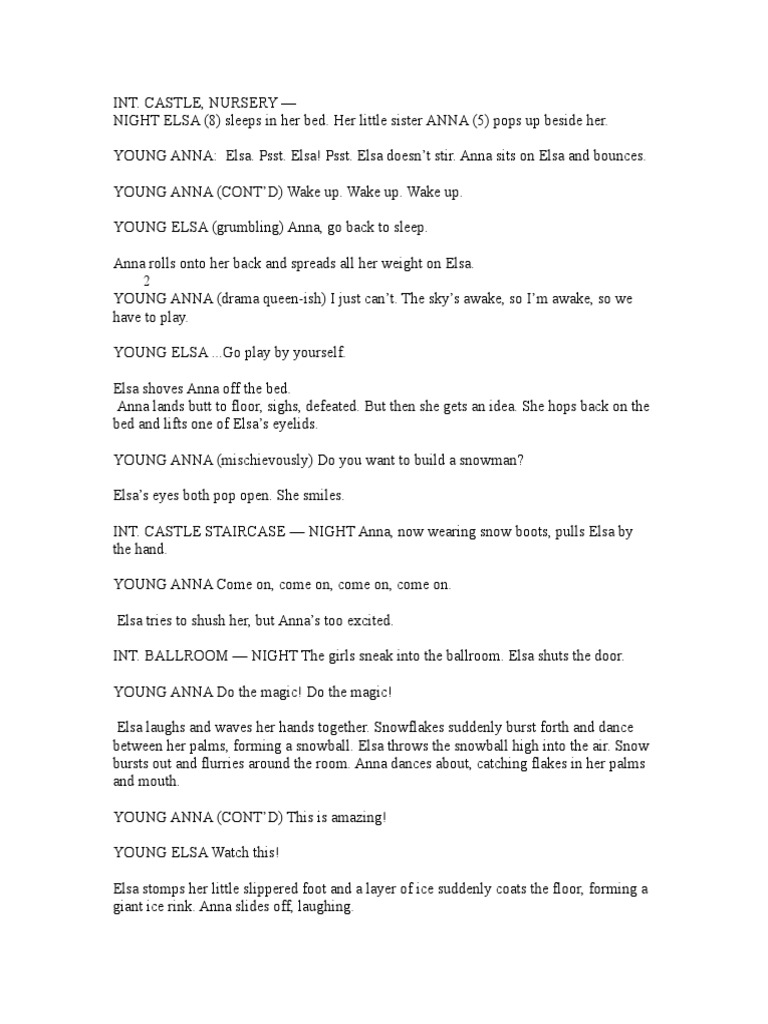 INT. CASTLE, NURSERY —
NIGHT ELSA (8) sleeps in her bed. Her little sister ANNA (5) pops up beside her.

YOUNG ANNA: Elsa. Psst. Elsa! Psst. Elsa doesn't stir. Anna sits on Elsa and bounces.

YOUNG ANNA (CONT'D) Wake up. Wake up. Wake up.

YOUNG ELSA (grumbling) Anna, go back to sleep.

Anna rolls onto her back and spreads all her weight on Elsa.

2

YOUNG ANNA (drama queen-ish) I just can't. The sky's awake, so I'm awake, so we have to play.

YOUNG ELSA ...Go play by yourself.

Elsa shoves Anna off the bed.
Anna lands butt to floor, sighs, defeated. But then she gets an idea. She hops back on the bed and lifts one of Elsa's eyelids.

YOUNG ANNA (mischievously) Do you want to build a snowman?

Elsa's eyes both pop open. She smiles.

INT. CASTLE STAIRCASE — NIGHT Anna, now wearing snow boots, pulls Elsa by the hand.

YOUNG ANNA Come on, come on, come on, come on.

Elsa tries to shush her, but Anna's too excited.

INT. BALLROOM — NIGHT The girls sneak into the ballroom. Elsa shuts the door.

YOUNG ANNA Do the magic! Do the magic!

Elsa laughs and waves her hands together. Snowflakes suddenly burst forth and dance between her palms, forming a snowball. Elsa throws the snowball high into the air. Snow bursts out and flurries around the room. Anna dances about, catching flakes in her palms and mouth.

YOUNG ANNA (CONT'D) This is amazing!

YOUNG ELSA Watch this!

Elsa stomps her little slippered foot and a layer of ice suddenly coats the floor, forming a giant ice rink. Anna slides off, laughing.